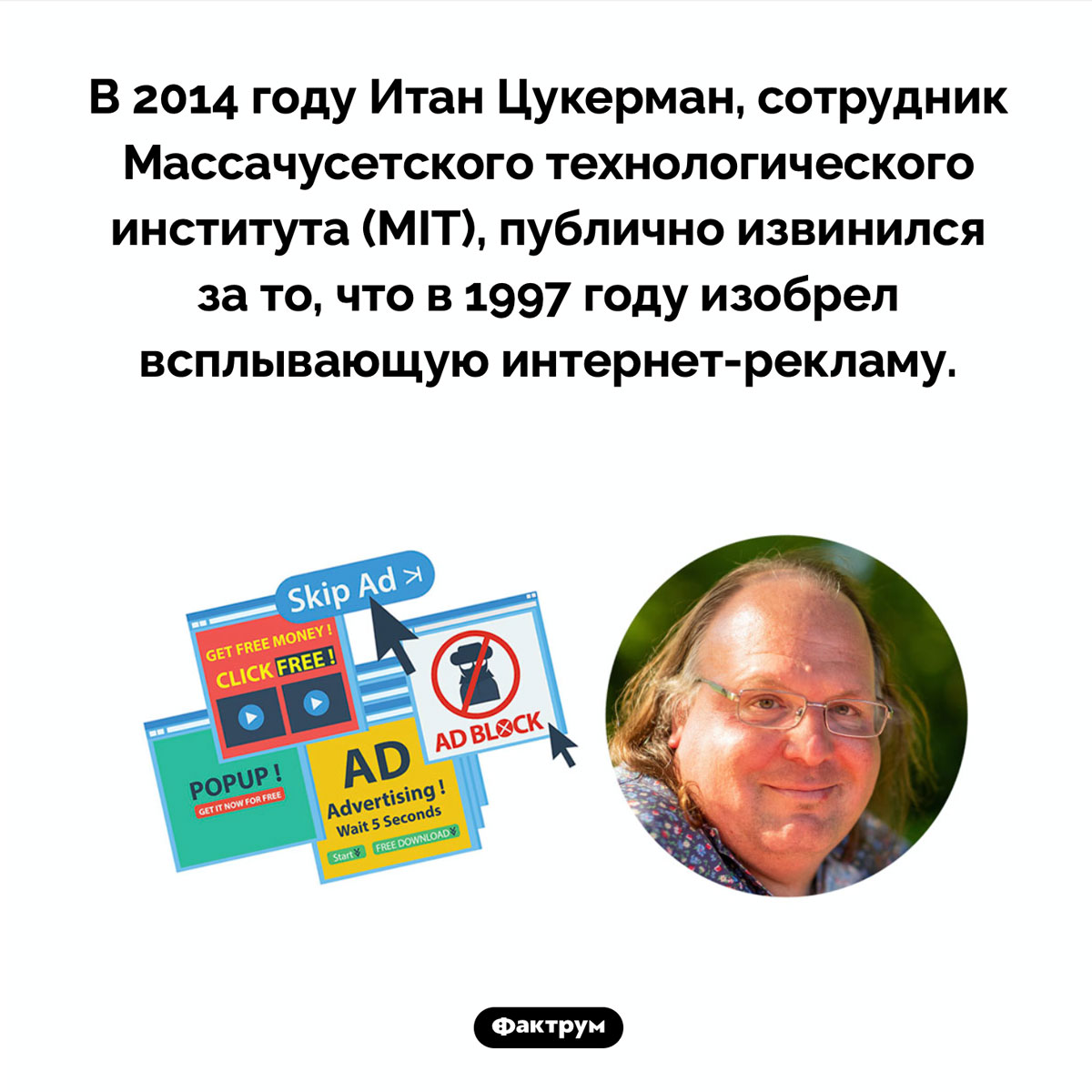 В 2014 году Итан Цукерман, сотрудник Массачусетского технологического института (MIT), публично извинился за то, что в 1997 году изобрел всплывающую интернет-рекламу.

Skip Ad

GET FREE MONEY !
CLICK FREE !

AD BLOCK

POPUP !
GET IT NOW FOR FREE

AD
Advertising !
Wait 5 Seconds
Start
FREE DOWNLOAD

Фактрум